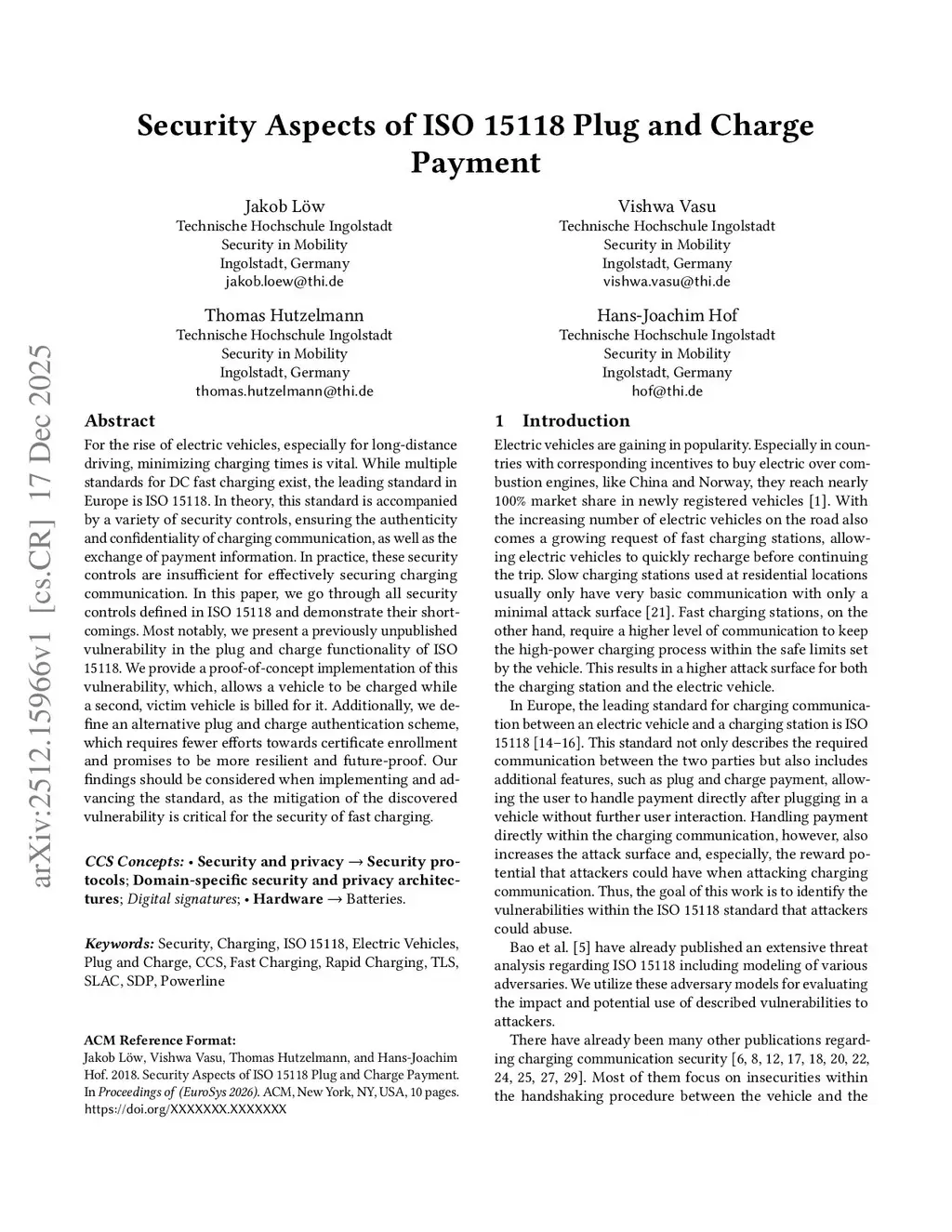 Security Aspects of ISO 15118 Plug and Charge Payment

Jakob Löw
Technische Hochschule Ingolstadt
Security in Mobility
Ingolstadt, Germany
jakob.loew@thi.de

Vishwa Vasu
Technische Hochschule Ingolstadt
Security in Mobility
Ingolstadt, Germany
vishwa.vasu@thi.de

Thomas Hutzelmann
Technische Hochschule Ingolstadt
Security in Mobility
Ingolstadt, Germany
thomas.hutzelmann@thi.de

Hans-Joachim Hof
Technische Hochschule Ingolstadt
Security in Mobility
Ingolstadt, Germany
hof@thi.de

arXiv:2512.15966v1 [cs.CR] 17 Dec 2025

Abstract

For the rise of electric vehicles, especially for long-distance driving, minimizing charging times is vital. While multiple standards for DC fast charging exist, the leading standard in Europe is ISO 15118. In theory, this standard is accompanied by a variety of security controls, ensuring the authenticity and confidentiality of charging communication, as well as the exchange of payment information. In practice, these security controls are insufficient for effectively securing charging communication. In this paper, we go through all security controls defined in ISO 15118 and demonstrate their shortcomings. Most notably, we present a previously unpublished vulnerability in the plug and charge functionality of ISO 15118. We provide a proof-of-concept implementation of this vulnerability, which, allows a vehicle to be charged while a second, victim vehicle is billed for it. Additionally, we define an alternative plug and charge authentication scheme, which requires fewer efforts towards certificate enrollment and promises to be more resilient and future-proof. Our findings should be considered when implementing and advancing the standard, as the mitigation of the discovered vulnerability is critical for the security of fast charging.

CCS Concepts: • Security and privacy → Security protocols; Domain-specific security and privacy architectures; Digital signatures; • Hardware → Batteries.

Keywords: Security, Charging, ISO 15118, Electric Vehicles, Plug and Charge, CCS, Fast Charging, Rapid Charging, TLS, SLAC, SDP, Powerline

ACM Reference Format:
Jakob Löw, Vishwa Vasu, Thomas Hutzelmann, and Hans-Joachim Hof. 2018. Security Aspects of ISO 15118 Plug and Charge Payment. In Proceedings of (EuroSys 2026). ACM, New York, NY, USA, 10 pages. https://doi.org/XXXXXXX.XXXXXXX

1 Introduction

Electric vehicles are gaining in popularity. Especially in countries with corresponding incentives to buy electric over combustion engines, like China and Norway, they reach nearly 100% market share in newly registered vehicles [1]. With the increasing number of electric vehicles on the road also comes a growing request of fast charging stations, allowing electric vehicles to quickly recharge before continuing the trip. Slow charging stations used at residential locations usually only have very basic communication with only a minimal attack surface [21]. Fast charging stations, on the other hand, require a higher level of communication to keep the high-power charging process within the safe limits set by the vehicle. This results in a higher attack surface for both the charging station and the electric vehicle.

In Europe, the leading standard for charging communication between an electric vehicle and a charging station is ISO 15118 [14–16]. This standard not only describes the required communication between the two parties but also includes additional features, such as plug and charge payment, allowing the user to handle payment directly after plugging in a vehicle without further user interaction. Handling payment directly within the charging communication, however, also increases the attack surface and, especially, the reward potential that attackers could have when attacking charging communication. Thus, the goal of this work is to identify the vulnerabilities within the ISO 15118 standard that attackers could abuse.

Bao et al. [5] have already published an extensive threat analysis regarding ISO 15118 including modeling of various adversaries. We utilize these adversary models for evaluating the impact and potential use of described vulnerabilities to attackers.

There have already been many other publications regarding charging communication security [6, 8, 12, 17, 18, 20, 22, 24, 25, 27, 29]. Most of them focus on insecurities within the handshaking procedure between the vehicle and the